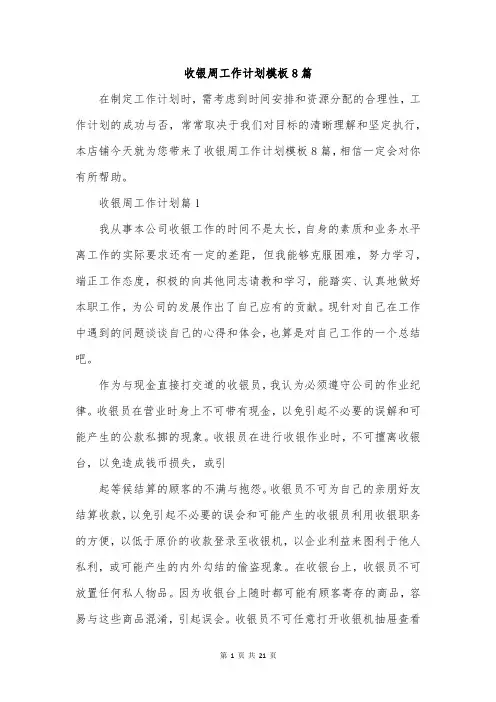 收银周工作计划模板8篇

在制定工作计划时，需考虑到时间安排和资源分配的合理性，工作计划的成功与否，常常取决于我们对目标的清晰理解和坚定执行，本店铺今天就为您带来了收银周工作计划模板8篇，相信一定会对你有所帮助。

收银周工作计划篇1

我从事本公司收银工作的时间不是太长，自身的素质和业务水平离工作的实际要求还有一定的差距，但我能够克服困难，努力学习，端正工作态度，积极的向其他同志请教和学习，能踏实、认真地做好本职工作，为公司的发展作出了自己应有的贡献。现针对自己在工作中遇到的问题谈谈自己的心得和体会，也算是对自己工作的一个总结吧。

作为与现金直接打交道的收银员，我认为必须遵守公司的作业纪律。收银员在营业时身上不可带有现金，以免引起不必要的误解和可能产生的公款私挪的现象。收银员在进行收银作业时，不可擅离收银台，以免造成钱币损失，或引

起等候结算的顾客的不满与抱怨。收银员不可为自己的亲朋好友结算收款，以免引起不必要的误会和可能产生的收银员利用收银职务的方便，以低于原价的收款登录至收银机，以企业利益来图利于他人私利，或可能产生的内外勾结的偷盗现象。在收银台上，收银员不可放置任何私人物品。因为收银台上随时都可能有顾客寄存的商品，容易与这些商品混淆，引起误会。收银员不可任意打开收银机抽屉查看

第 1 页 共 21 页